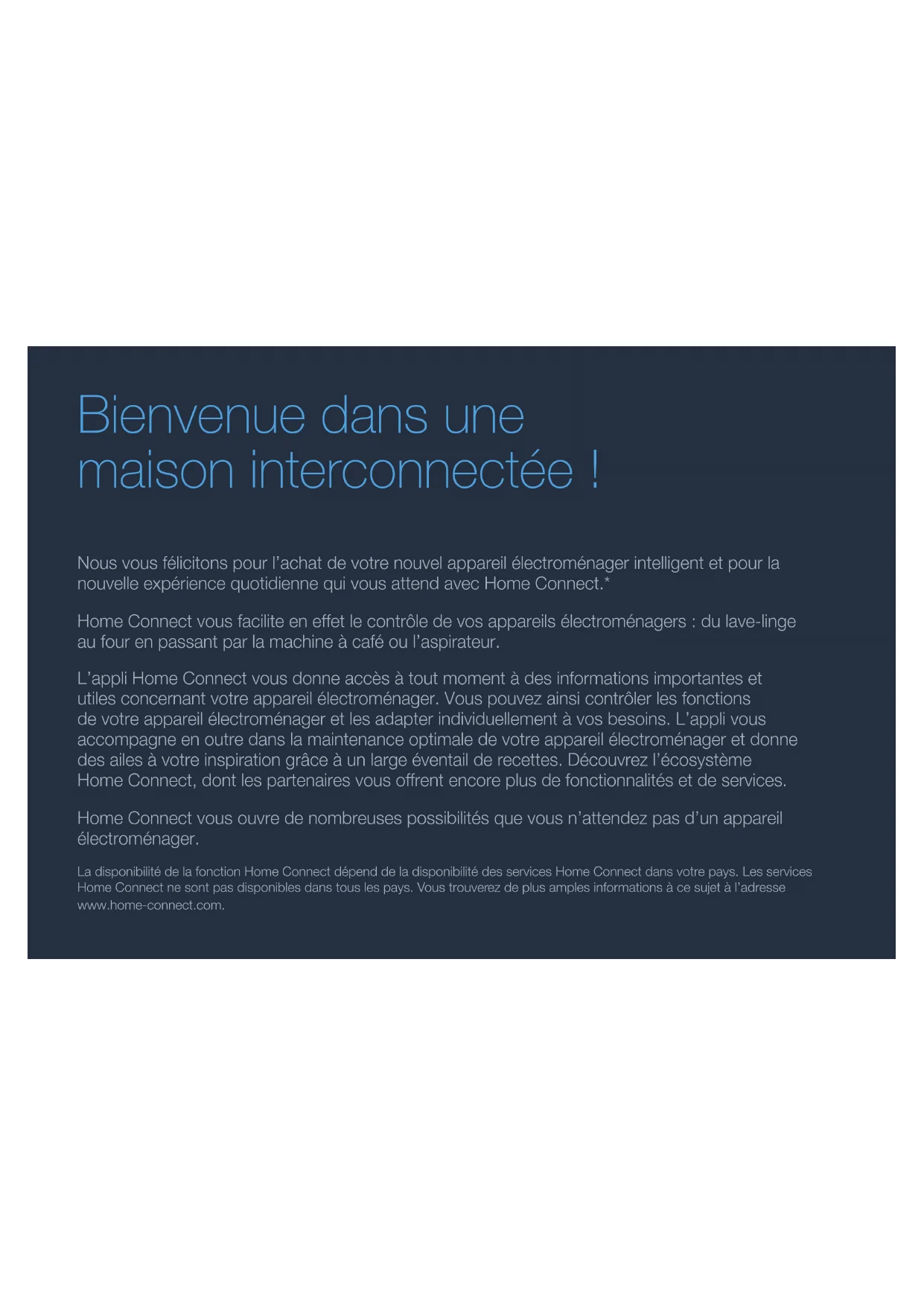 Bienvenue dans une maison interconnectée !

Nous vous félicitons pour l'achat de votre nouvel appareil électroménager intelligent et pour la nouvelle expérience quotidienne qui vous attend avec Home Connect.*

Home Connect vous facilite en effet le contrôle de vos appareils électroménagers : du lave-linge au four en passant par la machine à café ou l'aspirateur.

L'appli Home Connect vous donne accès à tout moment à des informations importantes et utiles concernant votre appareil électroménager. Vous pouvez ainsi contrôler les fonctions de votre appareil électroménager et les adapter individuellement à vos besoins. L'appli vous accompagne en outre dans la maintenance optimale de votre appareil électroménager et donne des ailes à votre inspiration grâce à un large éventail de recettes. Découvrez l'écosystème Home Connect, dont les partenaires vous offrent encore plus de fonctionnalités et de services.

Home Connect vous ouvre de nombreuses possibilités que vous n'attendez pas d'un appareil électroménager.

La disponibilité de la fonction Home Connect dépend de la disponibilité des services Home Connect dans votre pays. Les services Home Connect ne sont pas disponibles dans tous les pays. Vous trouverez de plus amples informations à ce sujet à l'adresse www.home-connect.com.